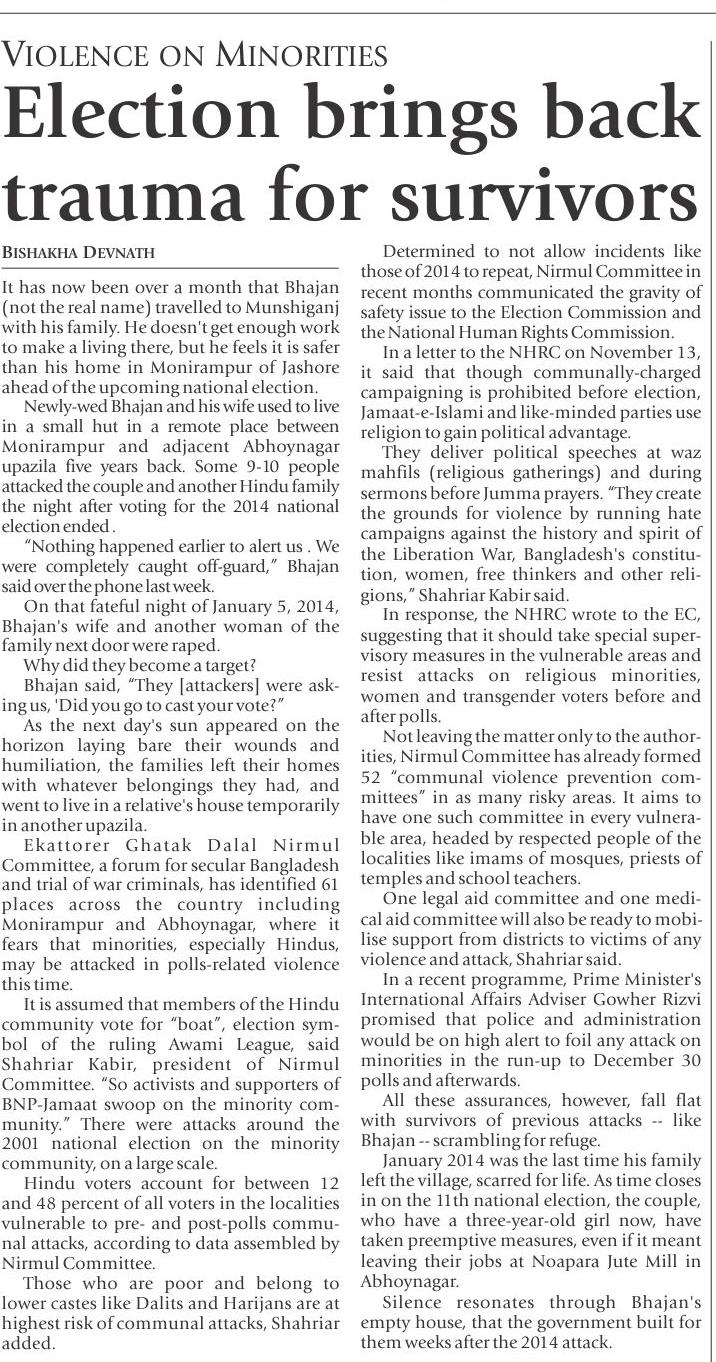 VIOLENCE ON MINORITIES

Election brings back trauma for survivors

BISHAKHA DEVNATH

It has now been over a month that Bhajan (not the real name) travelled to Munshiganj with his family. He doesn't get enough work to make a living there, but he feels it is safer than his home in Monirampur of Jashore ahead of the upcoming national election.

Newly-wed Bhajan and his wife used to live in a small hut in a remote place between Monirampur and adjacent Abhoynagar upazila five years back. Some 9-10 people attacked the couple and another Hindu family the night after voting for the 2014 national election ended .

"Nothing happened earlier to alert us . We were completely caught off-guard," Bhajan said over the phone last week.

On that fateful night of January 5, 2014, Bhajan's wife and another woman of the family next door were raped.

Why did they become a target?

Bhajan said, "They [attackers] were asking us, 'Did you go to cast your vote?"

As the next day's sun appeared on the horizon laying bare their wounds and humiliation, the families left their homes with whatever belongings they had, and went to live in a relative's house temporarily in another upazila.

Ekattorer Ghatak Dalal Nirmul Committee, a forum for secular Bangladesh and trial of war criminals, has identified 61 places across the country including Monirampur and Abhoynagar, where it fears that minorities, especially Hindus, may be attacked in polls-related violence this time.

It is assumed that members of the Hindu community vote for "boat", election symbol of the ruling Awami League, said Shahriar Kabir, president of Nirmul Committee. "So activists and supporters of BNP-Jamaat swoop on the minority community." There were attacks around the 2001 national election on the minority community, on a large scale.

Hindu voters account for between 12 and 48 percent of all voters in the localities vulnerable to pre- and post-polls communal attacks, according to data assembled by Nirmul Committee.

Those who are poor and belong to lower castes like Dalits and Harijans are at highest risk of communal attacks, Shahriar added.

Determined to not allow incidents like those of 2014 to repeat, Nirmul Committee in recent months communicated the gravity of safety issue to the Election Commission and the National Human Rights Commission.

In a letter to the NHRC on November 13, it said that though communally-charged campaigning is prohibited before election, Jamaat-e-Islami and like-minded parties use religion to gain political advantage.

They deliver political speeches at waz mahfils (religious gatherings) and during sermons before Jumma prayers. "They create the grounds for violence by running hate campaigns against the history and spirit of the Liberation War, Bangladesh's constitution, women, free thinkers and other religions," Shahriar Kabir said.

In response, the NHRC wrote to the EC, suggesting that it should take special supervisory measures in the vulnerable areas and resist attacks on religious minorities, women and transgender voters before and after polls.

Not leaving the matter only to the authorities, Nirmul Committee has already formed 52 "communal violence prevention committees" in as many risky areas. It aims to have one such committee in every vulnerable area, headed by respected people of the localities like imams of mosques, priests of temples and school teachers.

One legal aid committee and one medical aid committee will also be ready to mobilise support from districts to victims of any violence and attack, Shahriar said.

In a recent programme, Prime Minister's International Affairs Adviser Gowher Rizvi promised that police and administration would be on high alert to foil any attack on minorities in the run-up to December 30 polls and afterwards.

All these assurances, however, fall flat with survivors of previous attacks -- like Bhajan -- scrambling for refuge.

January 2014 was the last time his family left the village, scarred for life. As time closes in on the 11th national election, the couple, who have a three-year-old girl now, have taken preemptive measures, even if it meant leaving their jobs at Noapara Jute Mill in Abhoynagar.

Silence resonates through Bhajan's empty house, that the government built for them weeks after the 2014 attack.